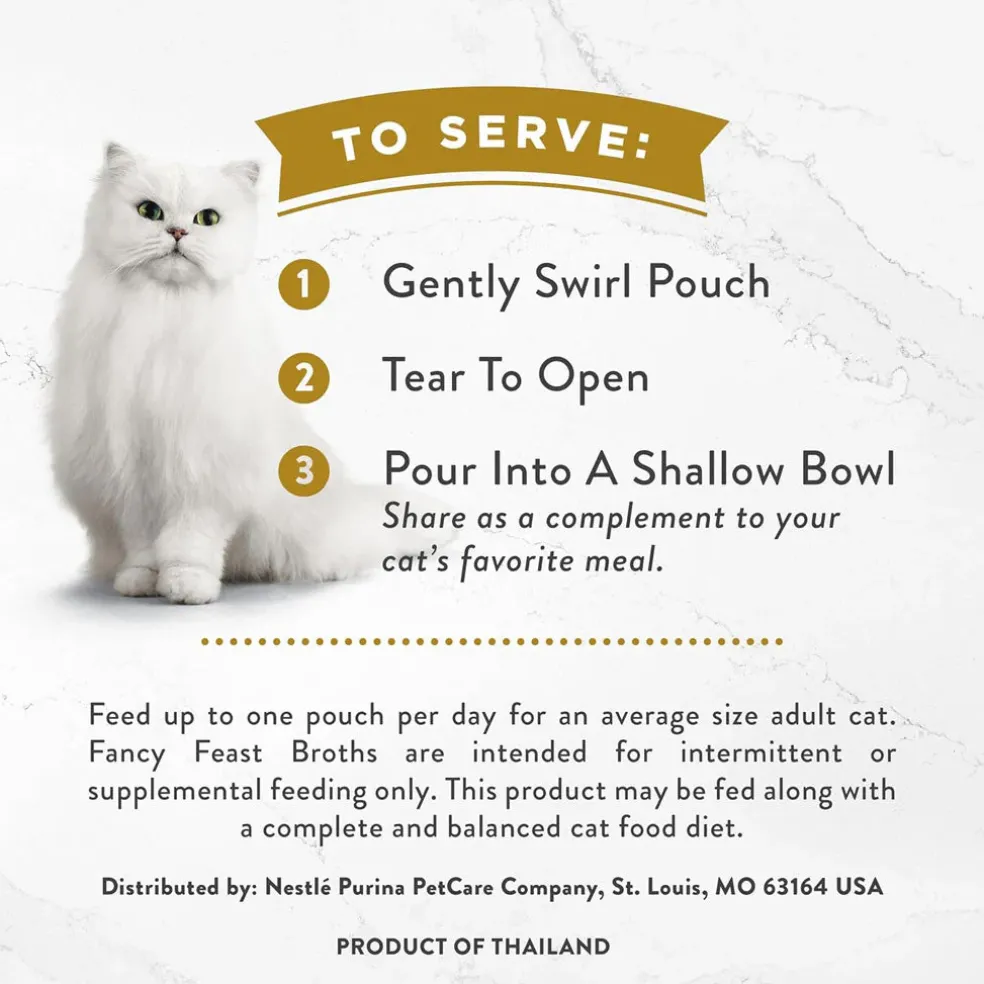 TO SERVE:

1 Gently Swirl Pouch

2 Tear To Open

3 Pour Into A Shallow Bowl
Share as a complement to your cat's favorite meal.

Feed up to one pouch per day for an average size adult cat. Fancy Feast Broths are intended for intermittent or supplemental feeding only. This product may be fed along with a complete and balanced cat food diet.

Distributed by: Nestlé Purina PetCare Company, St. Louis, MO 63164 USA

PRODUCT OF THAILAND